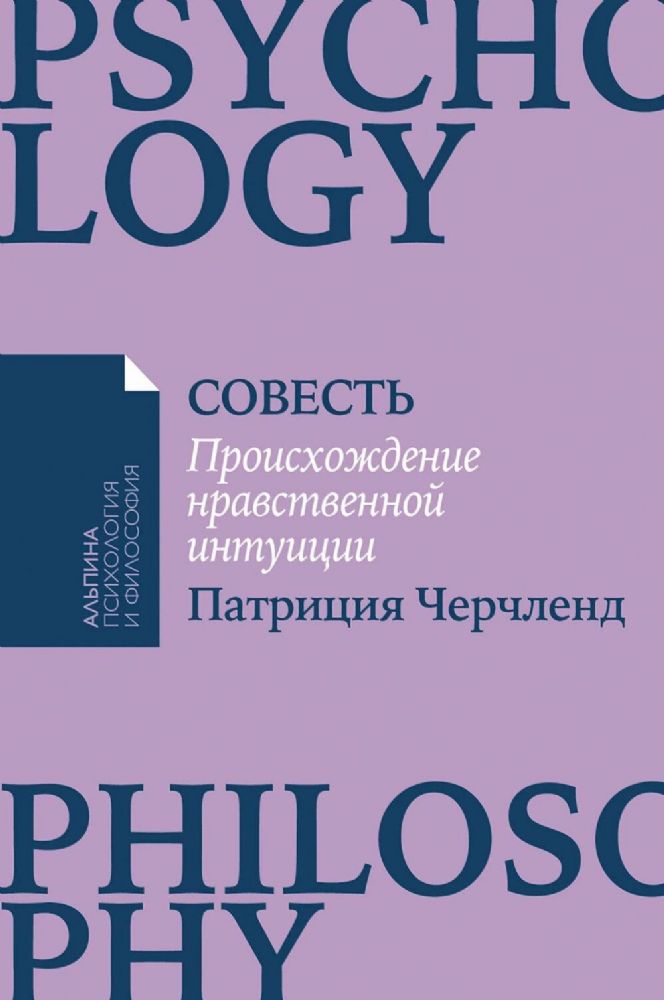 PSYCHO
LOGY

АЛЬПИНА
ПСИХОЛОГИЯ
И ФИЛОСОФИЯ

СОВЕСТЬ
Происхождение нравственной интуиции
Патриция Черчленд

PHILOSO
PHY